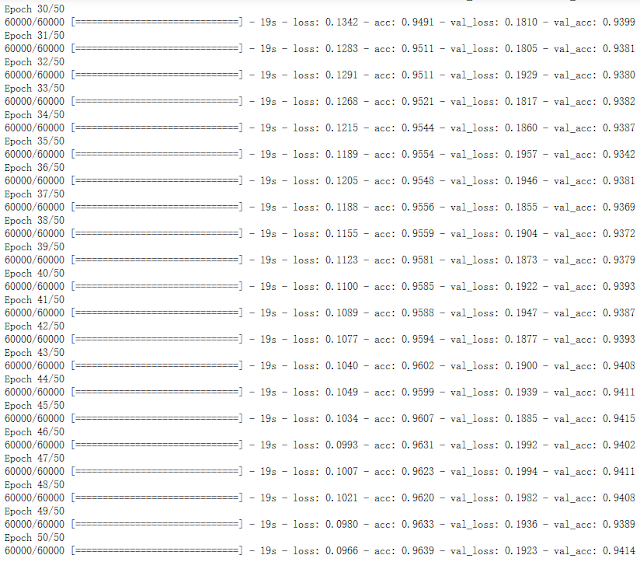 Epoch 30/50
60000/60000 [==============================] - 19s - loss: 0.1342 - acc: 0.9491 - val_loss: 0.1810 - val_acc: 0.9399
Epoch 31/50
60000/60000 [==============================] - 19s - loss: 0.1283 - acc: 0.9511 - val_loss: 0.1805 - val_acc: 0.9381
Epoch 32/50
60000/60000 [==============================] - 19s - loss: 0.1291 - acc: 0.9511 - val_loss: 0.1929 - val_acc: 0.9380
Epoch 33/50
60000/60000 [==============================] - 19s - loss: 0.1268 - acc: 0.9521 - val_loss: 0.1817 - val_acc: 0.9382
Epoch 34/50
60000/60000 [==============================] - 19s - loss: 0.1215 - acc: 0.9544 - val_loss: 0.1860 - val_acc: 0.9387
Epoch 35/50
60000/60000 [==============================] - 19s - loss: 0.1189 - acc: 0.9554 - val_loss: 0.1957 - val_acc: 0.9342
Epoch 36/50
60000/60000 [==============================] - 19s - loss: 0.1205 - acc: 0.9548 - val_loss: 0.1946 - val_acc: 0.9381
Epoch 37/50
60000/60000 [==============================] - 19s - loss: 0.1188 - acc: 0.9556 - val_loss: 0.1855 - val_acc: 0.9369
Epoch 38/50
60000/60000 [==============================] - 19s - loss: 0.1155 - acc: 0.9559 - val_loss: 0.1904 - val_acc: 0.9372
Epoch 39/50
60000/60000 [==============================] - 19s - loss: 0.1123 - acc: 0.9581 - val_loss: 0.1873 - val_acc: 0.9379
Epoch 40/50
60000/60000 [==============================] - 19s - loss: 0.1100 - acc: 0.9585 - val_loss: 0.1922 - val_acc: 0.9393
Epoch 41/50
60000/60000 [==============================] - 19s - loss: 0.1089 - acc: 0.9588 - val_loss: 0.1947 - val_acc: 0.9387
Epoch 42/50
60000/60000 [==============================] - 19s - loss: 0.1077 - acc: 0.9594 - val_loss: 0.1877 - val_acc: 0.9393
Epoch 43/50
60000/60000 [==============================] - 19s - loss: 0.1040 - acc: 0.9602 - val_loss: 0.1900 - val_acc: 0.9408
Epoch 44/50
60000/60000 [==============================] - 19s - loss: 0.1049 - acc: 0.9599 - val_loss: 0.1939 - val_acc: 0.9411
Epoch 45/50
60000/60000 [==============================] - 19s - loss: 0.1034 - acc: 0.9607 - val_loss: 0.1885 - val_acc: 0.9415
Epoch 46/50
60000/60000 [==============================] - 19s - loss: 0.0993 - acc: 0.9631 - val_loss: 0.1992 - val_acc: 0.9402
Epoch 47/50
60000/60000 [==============================] - 19s - loss: 0.1007 - acc: 0.9623 - val_loss: 0.1994 - val_acc: 0.9411
Epoch 48/50
60000/60000 [==============================] - 19s - loss: 0.1021 - acc: 0.9620 - val_loss: 0.1982 - val_acc: 0.9408
Epoch 49/50
60000/60000 [==============================] - 19s - loss: 0.0980 - acc: 0.9633 - val_loss: 0.1936 - val_acc: 0.9389
Epoch 50/50
60000/60000 [==============================] - 19s - loss: 0.0966 - acc: 0.9639 - val_loss: 0.1923 - val_acc: 0.9414